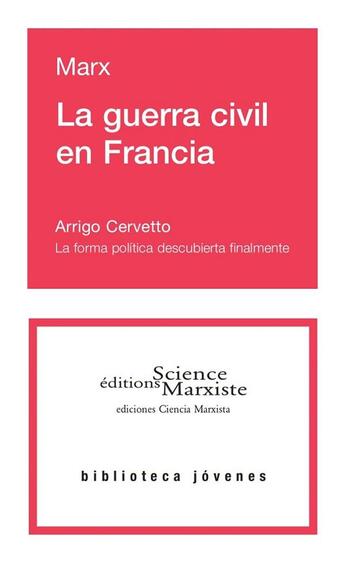 Marx

La guerra civil en Francia

Arrigo Cervetto

La forma política descubierta finalmente

éditions Science Marxiste

ediciones Ciencia Marxista

biblioteca jóvenes